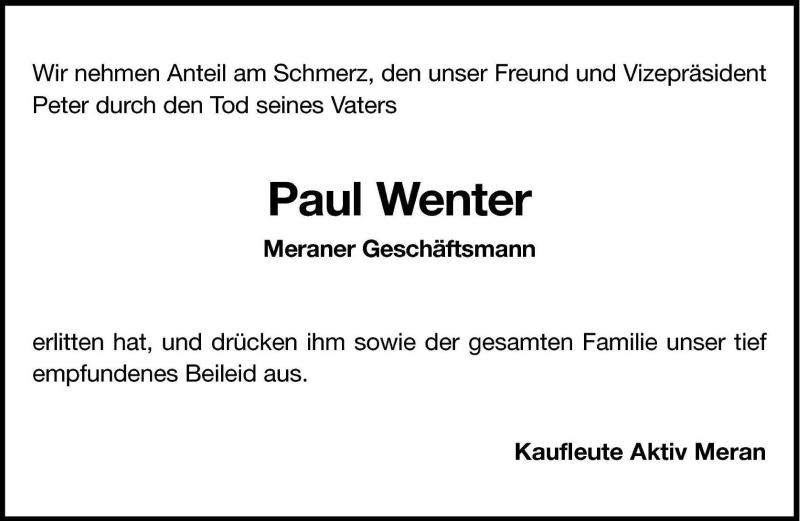 Wir nehmen Anteil am Schmerz, den unser Freund und Vizepräsident Peter durch den Tod seines Vaters

Paul Wenter

Meraner Geschäftsmann

erlitten hat, und drücken ihm sowie der gesamten Familie unser tief empfundenes Beileid aus.

Kaufleute Aktiv Meran